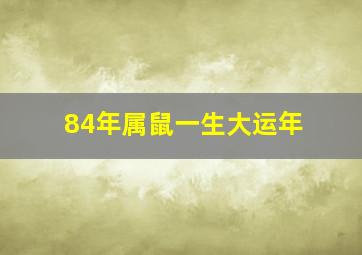 84年属鼠一生大运年